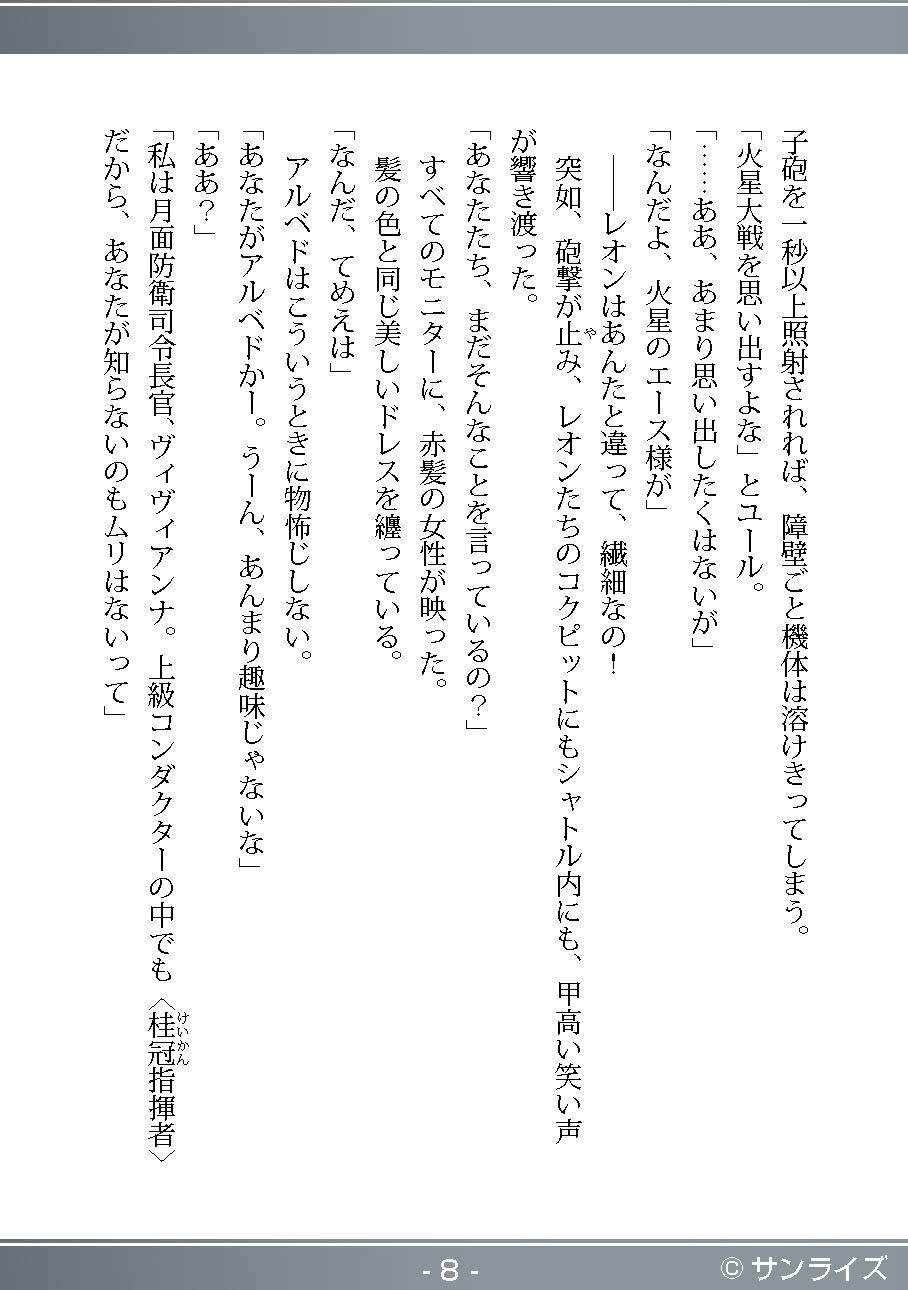 子砲を一秒以上照射されれば、障壁ごと機体は溶けきってしまう。

「火星大戦を思い出すよな」とユール。

「……ああ、あまり思い出したくはないが」

「なんだよ、火星のエース様が」

――レオンはあんたと違って、繊細なの！

突如、砲撃が止み、レオンたちのコクピットにもシャトル内にも、甲高い笑い声が響き渡った。

「あなたたち、まだそんなことを言っているの？」

すべてのモニターに、赤髪の女性が映った。

髪の色と同じ美しいドレスを纏っている。

「なんだ、てめえは」

アルベドはこういうときに物怖じしない。

「あなたがアルベドかー。うーん、あんまり趣味じゃないな」

「ああ？」

「私は月面防衛司令長官、ヴィヴィアンナ。上級コンダクターの中でも〈桂冠指揮者〉だから、あなたが知らないのもムリはないって」

- 8 -

© サンライズ